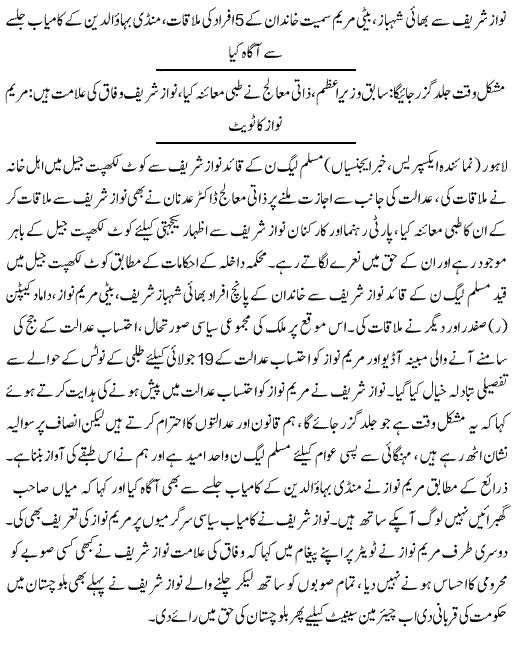 نواز شریف سے بھائی شہباز، بیٹی مریم سمیت خاندان کے 5 افراد کی ملاقات، منڈی بہاؤالدین کے کامیاب جلسے سے آگاہ کیا

مشکل وقت جلد گزر جائیگا: سابق وزیراعظم، ذاتی معالج نے طبی معائنہ کیا، نواز شریف وفاق کی علامت ہیں: مریم نواز کا ٹویٹ

لاہور (نمائندہ ایکسپریس، خبر ایجنسیاں) مسلم لیگ ن کے قائد نواز شریف سے کوٹ لکھپت جیل میں اہل خانہ نے ملاقات کی، عدالت کی جانب سے اجازت ملنے پر ذاتی معالج ڈاکٹر عدنان نے بھی نواز شریف سے ملاقات کر کے ان کا طبی معائنہ کیا، پارٹی رہنما اور کارکنان نواز شریف سے اظہار یکجہتی کیلئے کوٹ لکھپت جیل کے باہر موجود رہے اور ان کے حق میں نعرے لگاتے رہے۔ محکمہ داخلہ کے احکامات کے مطابق کوٹ لکھپت جیل میں قید مسلم لیگ ن کے قائد نواز شریف سے خاندان کے پانچ افراد بھائی شہباز شریف، بیٹی مریم نواز، داماد کیپٹن (ر) صفدر اور دیگر نے ملاقات کی۔ اس موقع پر ملک کی مجموعی سیاسی صورتحال، احتساب عدالت کے جج کی سامنے آنے والی مبینہ آڈیو اور مریم نواز کو احتساب عدالت کے 19 جولائی کیلئے طلبی کے نوٹس کے حوالے سے تفصیلی تبادلہ خیال کیا گیا۔ نواز شریف نے مریم نواز کو احتساب عدالت میں پیش ہونے کی ہدایت کرتے ہوئے کہا کہ یہ مشکل وقت ہے جو جلد گزر جائے گا، ہم قانون اور عدالتوں کا احترام کرتے ہیں لیکن انصاف پر سوالیہ نشان اٹھ رہے ہیں، مہنگائی سے پسی عوام کیلئے مسلم لیگ ن واحد امید ہے اور ہم نے اس طبقے کی آواز بننا ہے۔ ذرائع کے مطابق مریم نواز نے منڈی بہاؤالدین کے کامیاب جلسے سے بھی آگاہ کیا اور کہا کہ میاں صاحب گھبرائیں نہیں لوگ آپکے ساتھ ہیں۔ نواز شریف نے کامیاب سیاسی سرگرمیوں پر مریم نواز کی تعریف بھی کی۔ دوسری طرف مریم نواز نے ٹویٹر پر اپنے پیغام میں کہا کہ وفاق کی علامت نواز شریف نے کبھی کسی صوبے کو محرومی کا احساس ہونے نہیں دیا، تمام صوبوں کو ساتھ لیکر چلنے والے نواز شریف نے پہلے بھی بلوچستان میں حکومت کی قربانی دی اب چیئرمین سینیٹ کیلئے پھر بلوچستان کی حق میں رائے دی۔